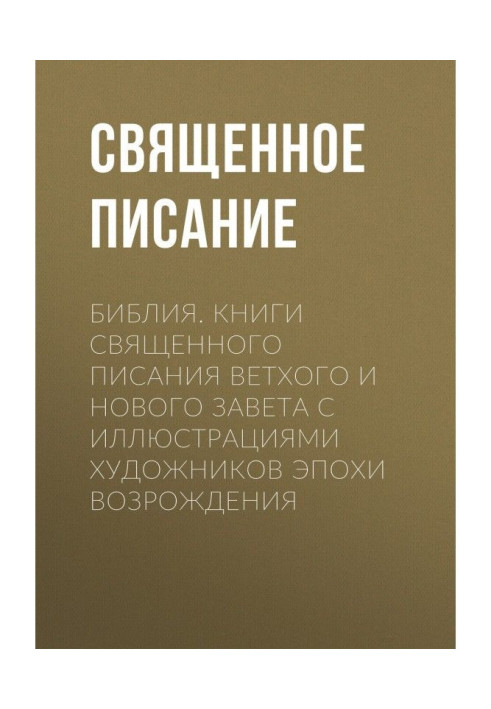 СВЯЩЕННОЕ ПИСАНИЕ

БИБЛИЯ. КНИГИ СВЯЩЕННОГО ПИСАНИЯ ВЕТХОГО И НОВОГО ЗАВЕТА С ИЛЛЮСТРАЦИЯМИ ХУДОЖНИКОВ ЭПОХИ ВОЗРОЖДЕНИЯ